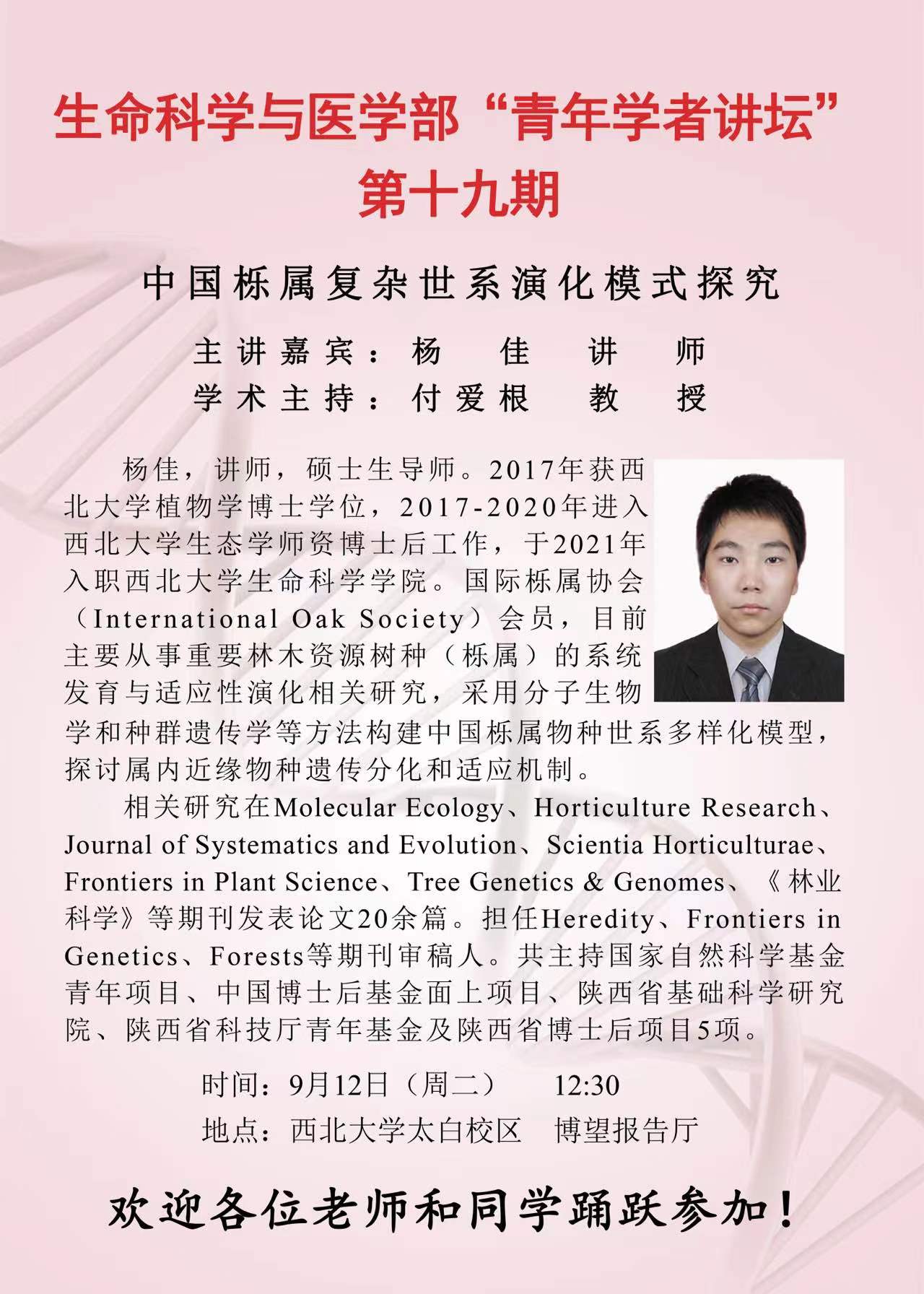 生命科学与医学部“青年学者讲坛”
第十九期

中国栎属复杂世系演化模式探究

主讲嘉宾：杨　佳　讲　师
学术主持：付爱根　教　授

杨佳，讲师，硕士生导师。2017年获西北大学植物学博士学位，2017-2020年进入西北大学生态学师资博士后工作，于2021年入职西北大学生命科学学院。国际栎属协会（International Oak Society）会员，目前主要从事重要林木资源树种（栎属）的系统发育与适应性演化相关研究，采用分子生物学和种群遗传学等方法构建中国栎属物种世系多样化模型，探讨属内近缘物种遗传分化和适应机制。

相关研究在Molecular Ecology、Horticulture Research、Journal of Systematics and Evolution、Scientia Horticulturae、Frontiers in Plant Science、Tree Genetics & Genomes、《林业科学》等期刊发表论文20余篇。担任Heredity、Frontiers in Genetics、Forests等期刊审稿人。共主持国家自然科学基金青年项目、中国博士后基金面上项目、陕西省基础科学研究院、陕西省科技厅青年基金及陕西省博士后项目5项。

时间：9月12日（周二）　12:30
地点：西北大学太白校区　博望报告厅

欢迎各位老师和同学踊跃参加！